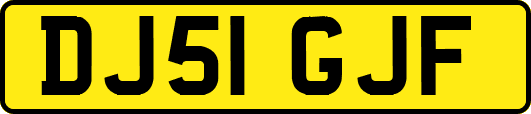 DJ51 GJF